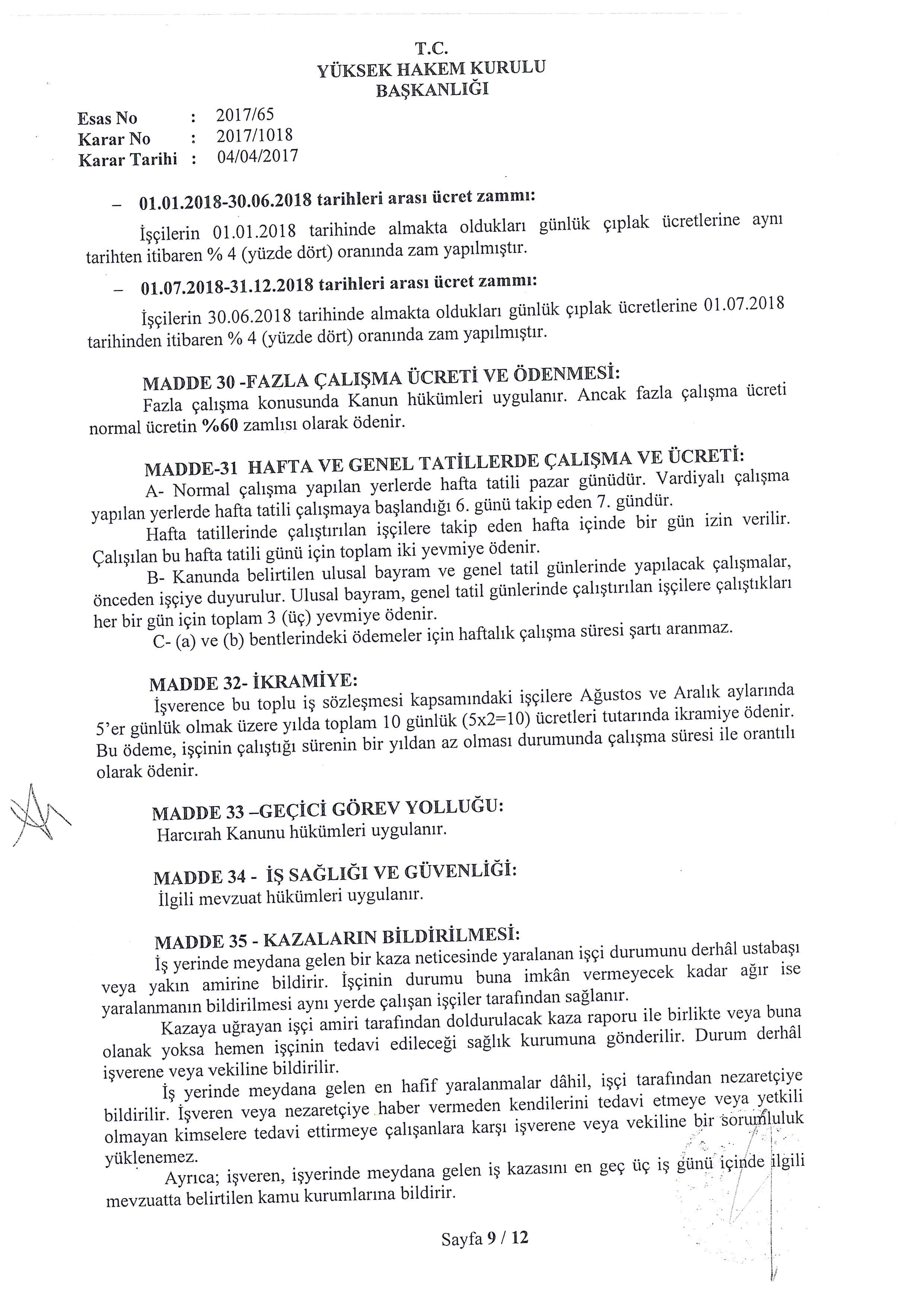 T.C.
YÜKSEK HAKEM KURULU
BAŞKANLIĞI

Esas No : 2017/65
Karar No : 2017/1018
Karar Tarihi : 04/04/2017

– 01.01.2018-30.06.2018 tarihleri arası ücret zammı:

İşçilerin 01.01.2018 tarihinde almakta oldukları günlük çıplak ücretlerine aynı tarihten itibaren % 4 (yüzde dört) oranında zam yapılmıştır.

– 01.07.2018-31.12.2018 tarihleri arası ücret zammı:

İşçilerin 30.06.2018 tarihinde almakta oldukları günlük çıplak ücretlerine 01.07.2018 tarihinden itibaren % 4 (yüzde dört) oranında zam yapılmıştır.

MADDE 30 -FAZLA ÇALIŞMA ÜCRETİ VE ÖDENMESİ:
Fazla çalışma konusunda Kanun hükümleri uygulanır. Ancak fazla çalışma ücreti normal ücretin %60 zamlısı olarak ödenir.

MADDE-31 HAFTA VE GENEL TATİLLERDE ÇALIŞMA VE ÜCRETİ:
A- Normal çalışma yapılan yerlerde hafta tatili pazar günüdür. Vardiyalı çalışma yapılan yerlerde hafta tatili çalışmaya başlandığı 6. günü takip eden 7. gündür.
Hafta tatillerinde çalıştırılan işçilere takip eden hafta içinde bir gün izin verilir. Çalışılan bu hafta tatili günü için toplam iki yevmiye ödenir.
B- Kanunda belirtilen ulusal bayram ve genel tatil günlerinde yapılacak çalışmalar, önceden işçiye duyurulur. Ulusal bayram, genel tatil günlerinde çalıştırılan işçilere çalıştıkları her bir gün için toplam 3 (üç) yevmiye ödenir.
C- (a) ve (b) bentlerindeki ödemeler için haftalık çalışma süresi şartı aranmaz.

MADDE 32- İKRAMİYE:
İşverence bu toplu iş sözleşmesi kapsamındaki işçilere Ağustos ve Aralık aylarında 5'er günlük olmak üzere yılda toplam 10 günlük (5x2=10) ücretleri tutarında ikramiye ödenir. Bu ödeme, işçinin çalıştığı sürenin bir yıldan az olması durumunda çalışma süresi ile orantılı olarak ödenir.

MADDE 33 –GEÇİCİ GÖREV YOLLUĞU:
Harcırah Kanunu hükümleri uygulanır.

MADDE 34 - İŞ SAĞLIĞI VE GÜVENLİĞİ:
İlgili mevzuat hükümleri uygulanır.

MADDE 35 - KAZALARIN BİLDİRİLMESİ:
İş yerinde meydana gelen bir kaza neticesinde yaralanan işçi durumunu derhâl ustabaşı veya yakın amirine bildirir. İşçinin durumu buna imkân vermeyecek kadar ağır ise yaralanmanın bildirilmesi aynı yerde çalışan işçiler tarafından sağlanır.
Kazaya uğrayan işçi amiri tarafından doldurulacak kaza raporu ile birlikte veya buna olanak yoksa hemen işçinin tedavi edileceği sağlık kurumuna gönderilir. Durum derhâl işverene veya vekiline bildirilir.
İş yerinde meydana gelen en hafif yaralanmalar dâhil, işçi tarafından nezaretçiye bildirilir. İşveren veya nezaretçiye haber vermeden kendilerini tedavi etmeye veya yetkili olmayan kimselere tedavi ettirmeye çalışanlara karşı işverene veya vekiline bir sorumluluk yüklenemez.
Ayrıca; işveren, işyerinde meydana gelen iş kazasını en geç üç iş günü içinde ilgili mevzuatta belirtilen kamu kurumlarına bildirir.

Sayfa 9 / 12